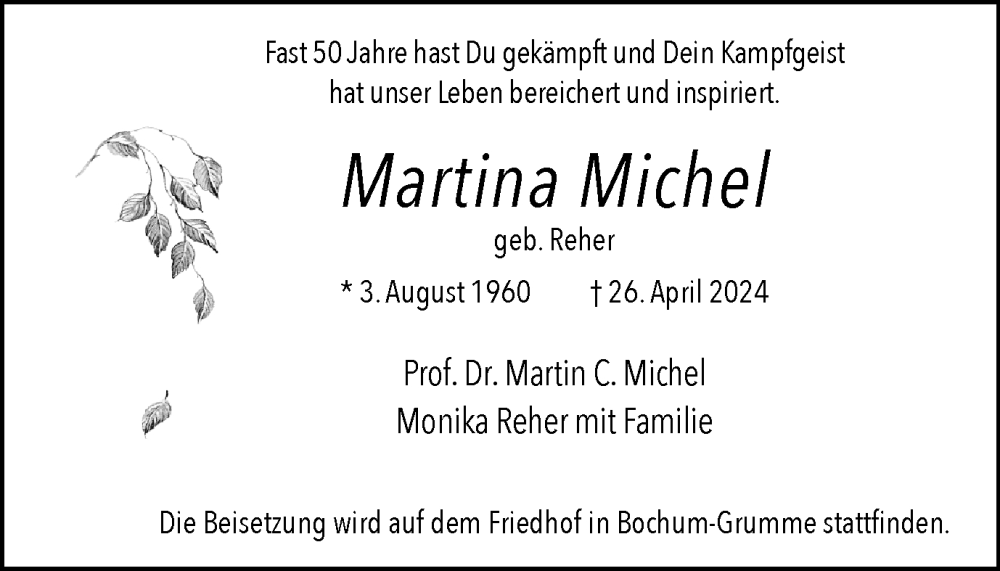 Fast 50 Jahre hast Du gekämpft und Dein Kampfgeist hat unser Leben bereichert und inspiriert.

Martina Michel

geb. Reher

* 3. August 1960 † 26. April 2024

Prof. Dr. Martin C. Michel
Monika Reher mit Familie

Die Beisetzung wird auf dem Friedhof in Bochum-Grumme stattfinden.